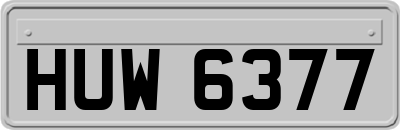 HUW 6377